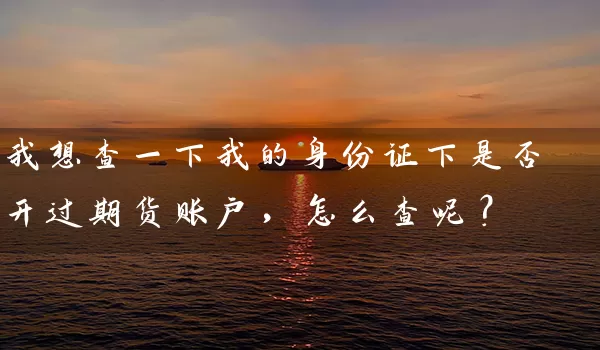 我想查一下我的身份证下是否开过期货账户，怎么查呢？